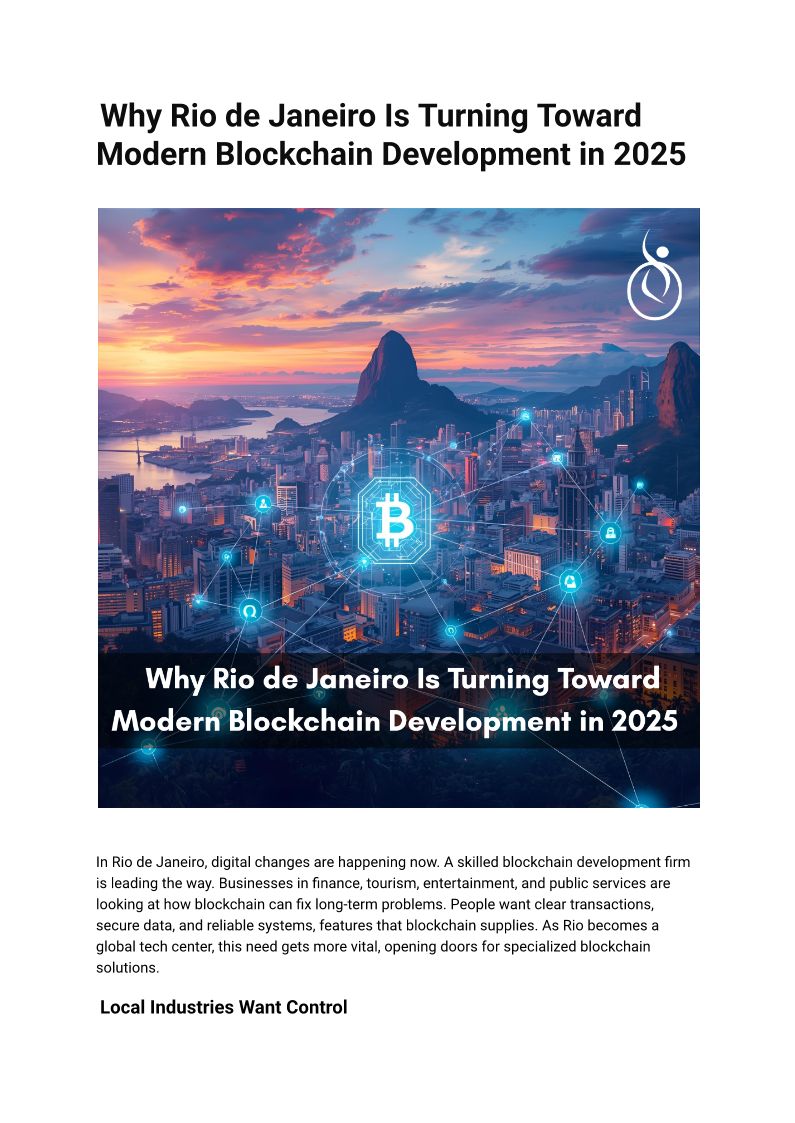 Why Rio de Janeiro Is Turning Toward Modern Blockchain Development in 2025

Why Rio de Janeiro Is Turning Toward Modern Blockchain Development in 2025

In Rio de Janeiro, digital changes are happening now. A skilled blockchain development firm is leading the way. Businesses in finance, tourism, entertainment, and public services are looking at how blockchain can fix long-term problems. People want clear transactions, secure data, and reliable systems, features that blockchain supplies. As Rio becomes a global tech center, this need gets more vital, opening doors for specialized blockchain solutions.

Local Industries Want Control